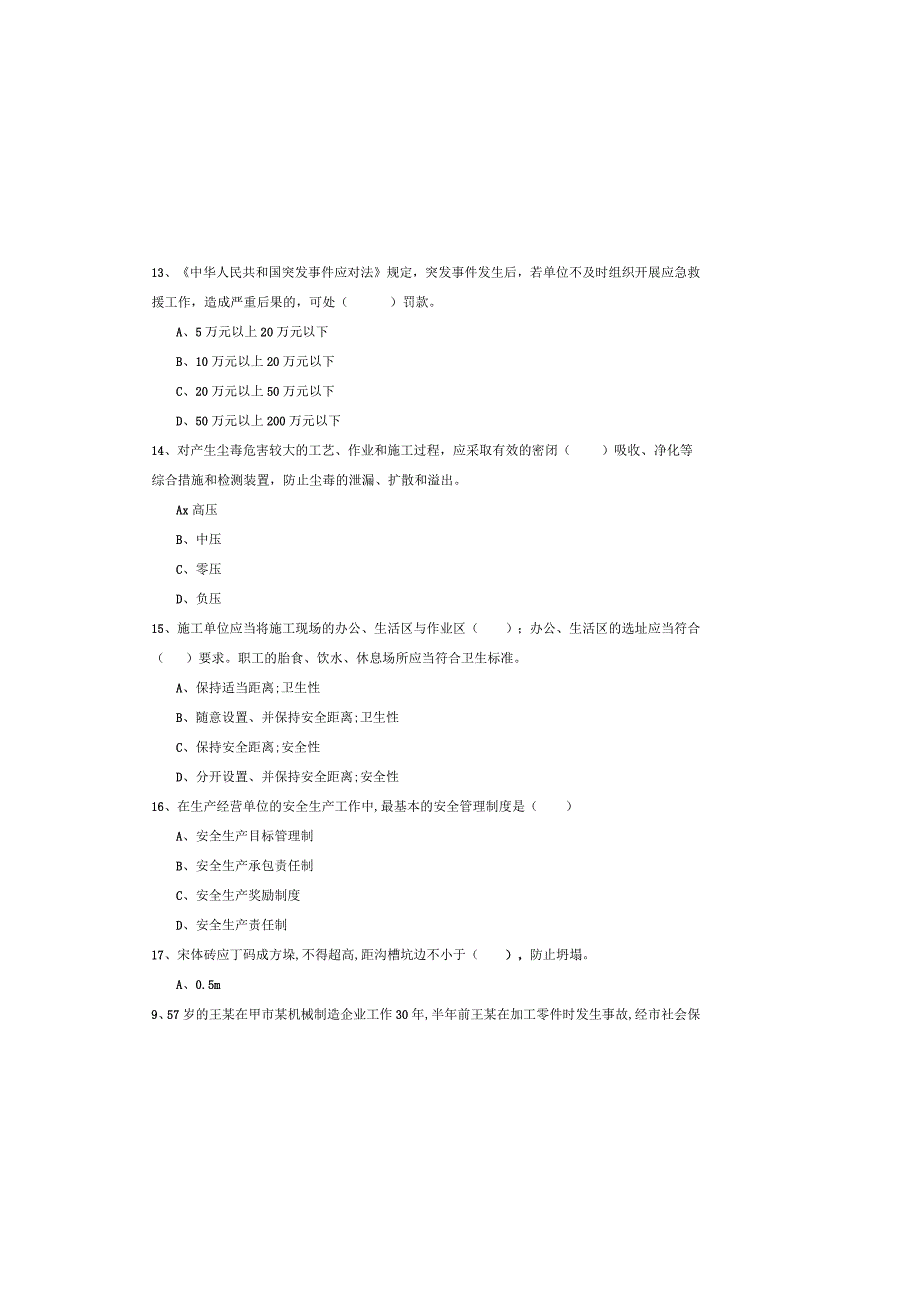 13、《中华人民共和国突发事件应对法》规定，突发事件发生后，若单位不及时组织开展应急救援工作，造成严重后果的，可处（　　）罚款。

A、5万元以上20万元以下

B、10万元以上20万元以下

C、20万元以上50万元以下

D、50万元以上200万元以下

14、对产生尘毒危害较大的工艺、作业和施工过程，应采取有效的密闭（　　）吸收、净化等综合措施和检测装置，防止尘毒的泄漏、扩散和溢出。

Ax高压

B、中压

C、零压

D、负压

15、施工单位应当将施工现场的办公、生活区与作业区（　　）；办公、生活区的选址应当符合（　　）要求。职工的胎食、饮水、休息场所应当符合卫生标准。

A、保持适当距离;卫生性

B、随意设置、并保持安全距离;卫生性

C、保持安全距离;安全性

D、分开设置、并保持安全距离;安全性

16、在生产经营单位的安全生产工作中,最基本的安全管理制度是（　　）

A、安全生产目标管理制

B、安全生产承包责任制

C、安全生产奖励制度

D、安全生产责任制

17、宋体砖应丁码成方垛,不得超高,距沟槽坑边不小于（　　），防止坍塌。

A、0.5m

9、57岁的王某在甲市某机械制造企业工作30年,半年前王某在加工零件时发生事故,经市社会保